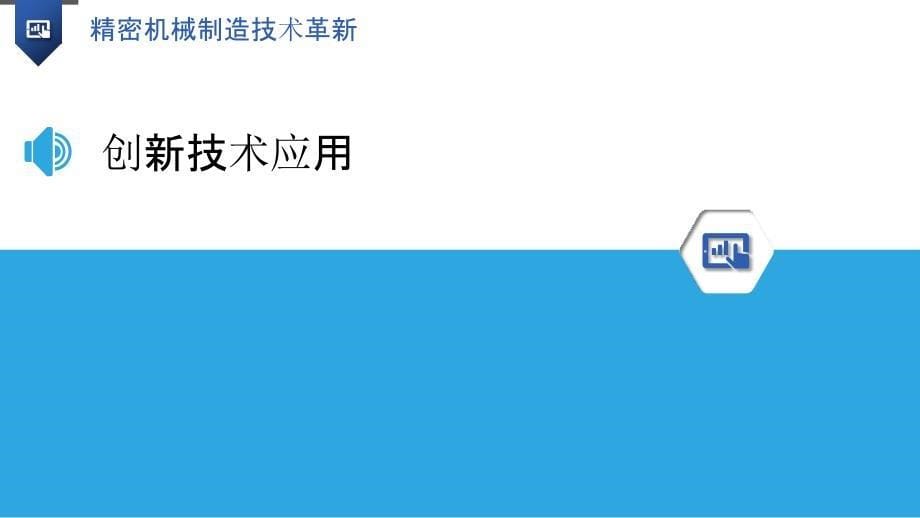 精密机械制造技术革新

创新技术应用